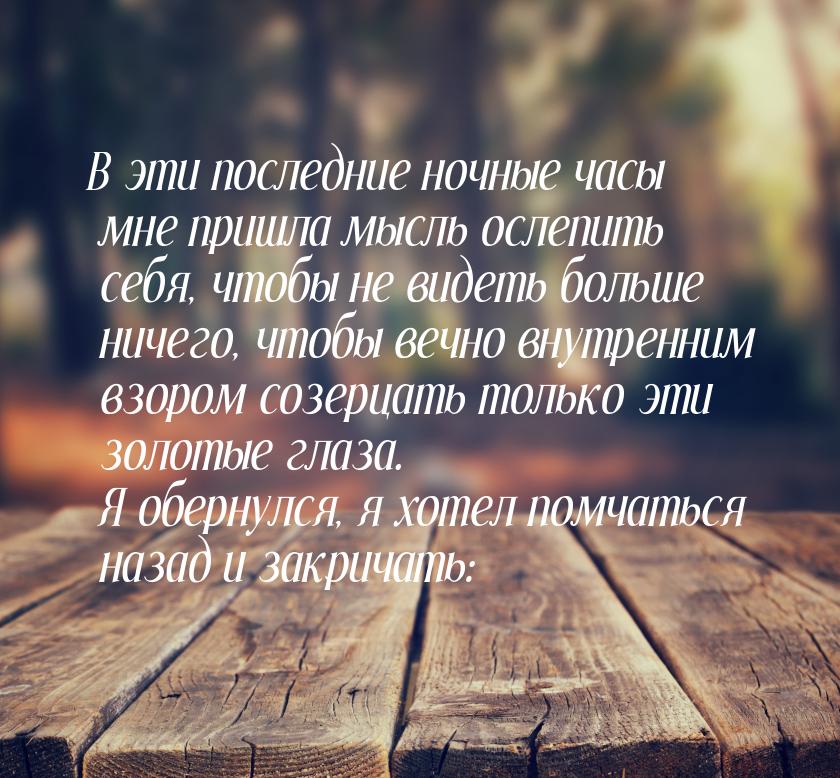 В эти последние ночные часы мне пришла мысль ослепить себя, чтобы не видеть больше ничего, чтобы вечно внутренним взором созерцать только эти золотые глаза.
Я обернулся, я хотел помчаться назад и закричать: